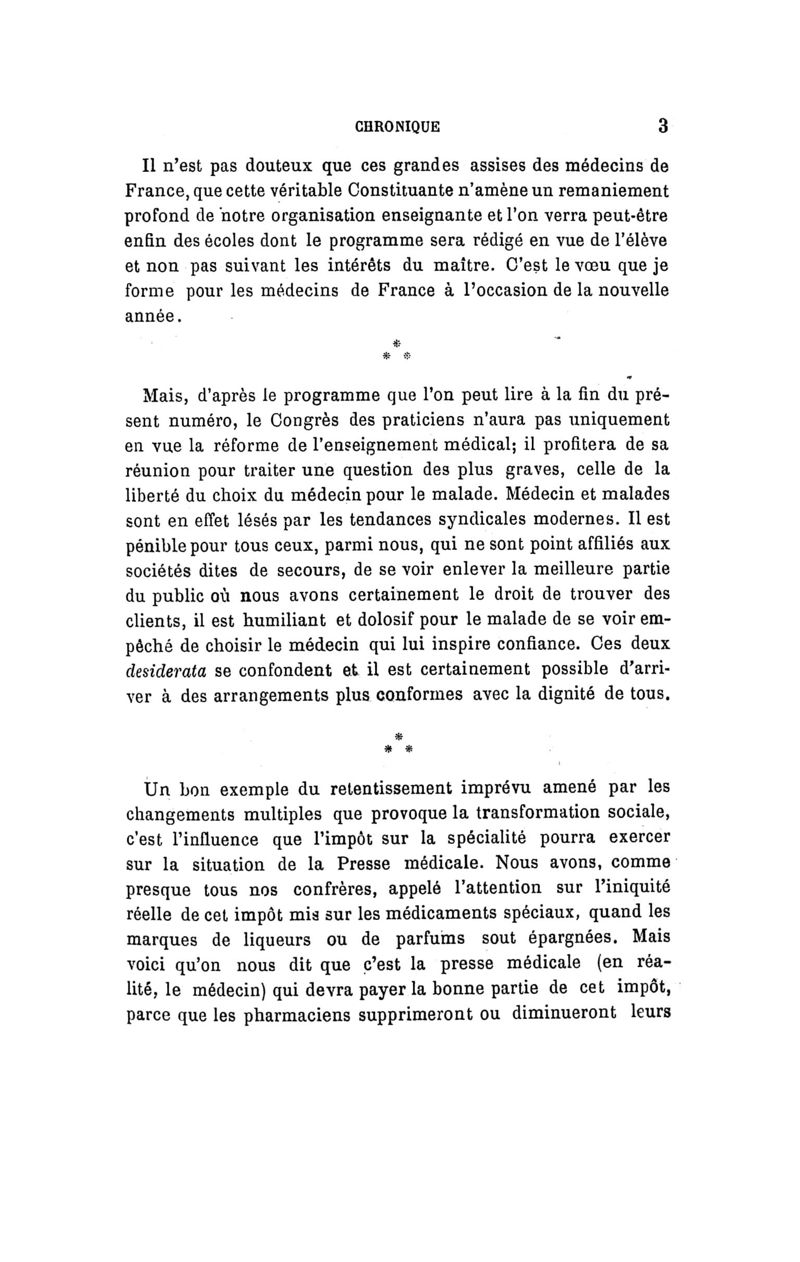 CHRONIQUE 3

Il n'est pas douteux que ces grandes assises des médecins de France, que cette véritable Constituante n'amène un remaniement profond de notre organisation enseignante et l'on verra peut-être enfin des écoles dont le programme sera rédigé en vue de l'élève et non pas suivant les intérêts du maître. C'est le vœu que je forme pour les médecins de France à l'occasion de la nouvelle année.

* * *

Mais, d'après le programme que l'on peut lire à la fin du présent numéro, le Congrès des praticiens n'aura pas uniquement en vue la réforme de l'enseignement médical; il profitera de sa réunion pour traiter une question des plus graves, celle de la liberté du choix du médecin pour le malade. Médecin et malades sont en effet lésés par les tendances syndicales modernes. Il est pénible pour tous ceux, parmi nous, qui ne sont point affiliés aux sociétés dites de secours, de se voir enlever la meilleure partie du public où nous avons certainement le droit de trouver des clients, il est humiliant et dolosif pour le malade de se voir empêché de choisir le médecin qui lui inspire confiance. Ces deux desiderata se confondent et il est certainement possible d'arriver à des arrangements plus conformes avec la dignité de tous.

* * *

Un bon exemple du retentissement imprévu amené par les changements multiples que provoque la transformation sociale, c'est l'influence que l'impôt sur la spécialité pourra exercer sur la situation de la Presse médicale. Nous avons, comme presque tous nos confrères, appelé l'attention sur l'iniquité réelle de cet impôt mis sur les médicaments spéciaux, quand les marques de liqueurs ou de parfums sout épargnées. Mais voici qu'on nous dit que c'est la presse médicale (en réalité, le médecin) qui devra payer la bonne partie de cet impôt, parce que les pharmaciens supprimeront ou diminueront leurs